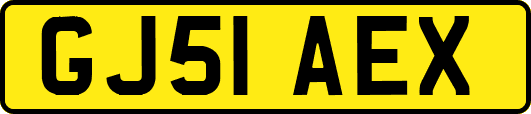 GJ51 AEX